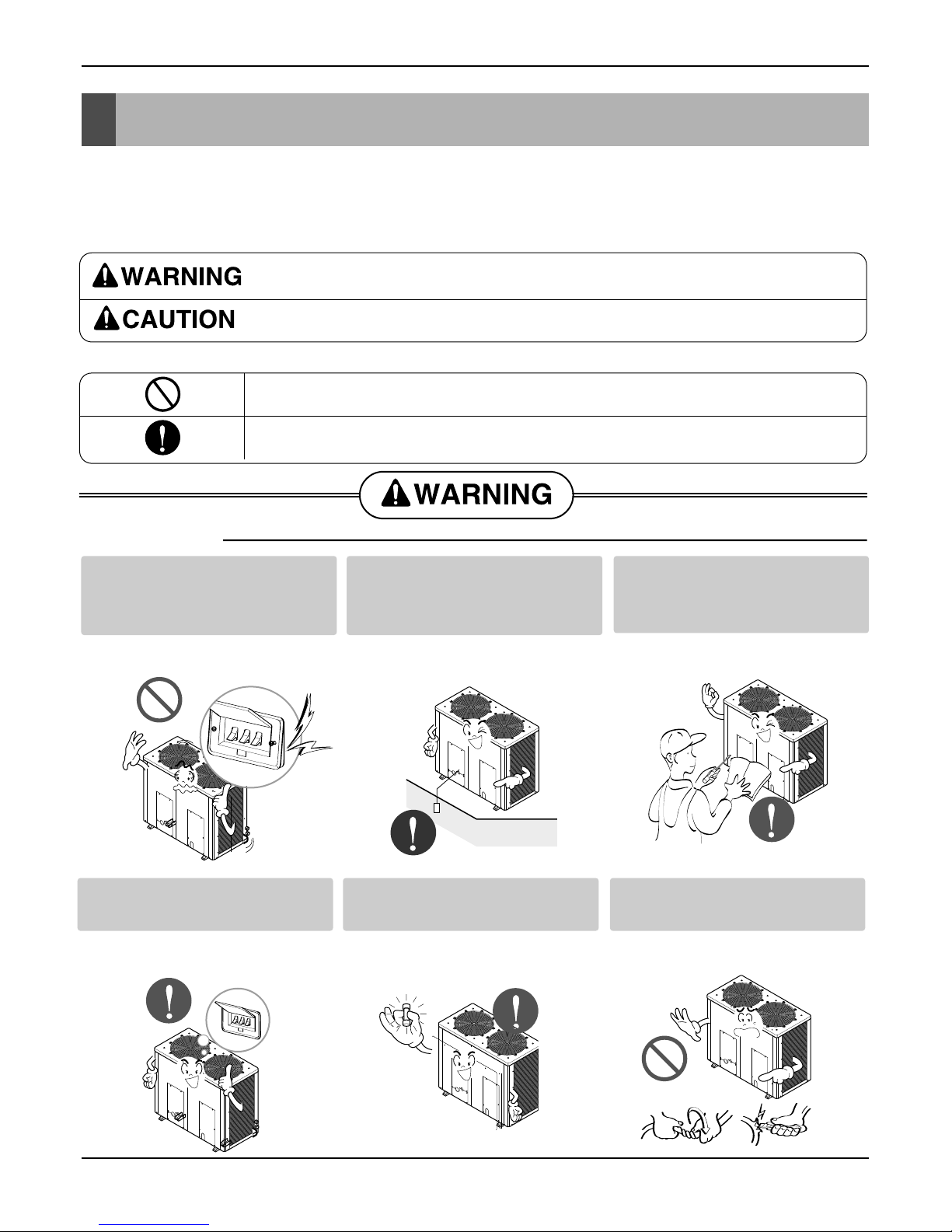 WARNING

CAUTION

WARNING